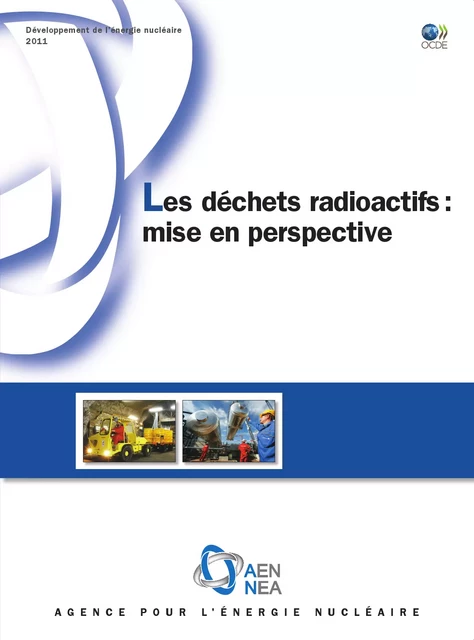 Développement de l'énergie nucléaire
2011

OCDE

Les déchets radioactifs : mise en perspective

AEN
NEA

AGENCE POUR L'ÉNERGIE NUCLÉAIRE